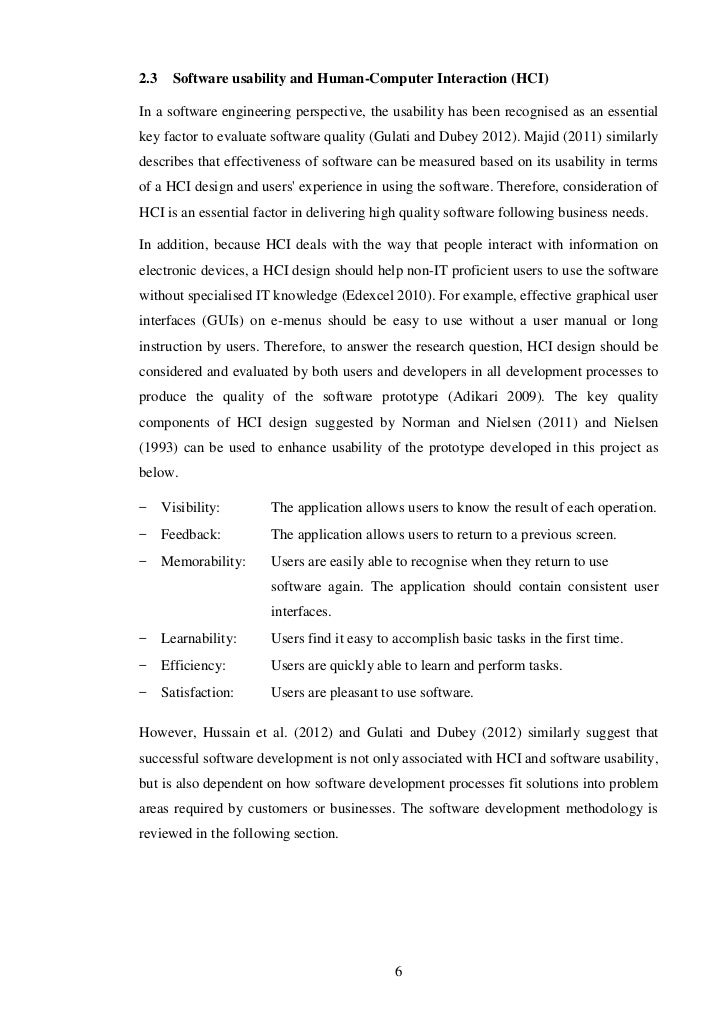 2.3 Software usability and Human-Computer Interaction (HCI)

In a software engineering perspective, the usability has been recognised as an essential key factor to evaluate software quality (Gulati and Dubey 2012). Majid (2011) similarly describes that effectiveness of software can be measured based on its usability in terms of a HCI design and users' experience in using the software. Therefore, consideration of HCI is an essential factor in delivering high quality software following business needs.

In addition, because HCI deals with the way that people interact with information on electronic devices, a HCI design should help non-IT proficient users to use the software without specialised IT knowledge (Edexcel 2010). For example, effective graphical user interfaces (GUIs) on e-menus should be easy to use without a user manual or long instruction by users. Therefore, to answer the research question, HCI design should be considered and evaluated by both users and developers in all development processes to produce the quality of the software prototype (Adikari 2009). The key quality components of HCI design suggested by Norman and Nielsen (2011) and Nielsen (1993) can be used to enhance usability of the prototype developed in this project as below.

− Visibility: The application allows users to know the result of each operation.
− Feedback: The application allows users to return to a previous screen.
− Memorability: Users are easily able to recognise when they return to use software again. The application should contain consistent user interfaces.
− Learnability: Users find it easy to accomplish basic tasks in the first time.
− Efficiency: Users are quickly able to learn and perform tasks.
− Satisfaction: Users are pleasant to use software.

However, Hussain et al. (2012) and Gulati and Dubey (2012) similarly suggest that successful software development is not only associated with HCI and software usability, but is also dependent on how software development processes fit solutions into problem areas required by customers or businesses. The software development methodology is reviewed in the following section.

6